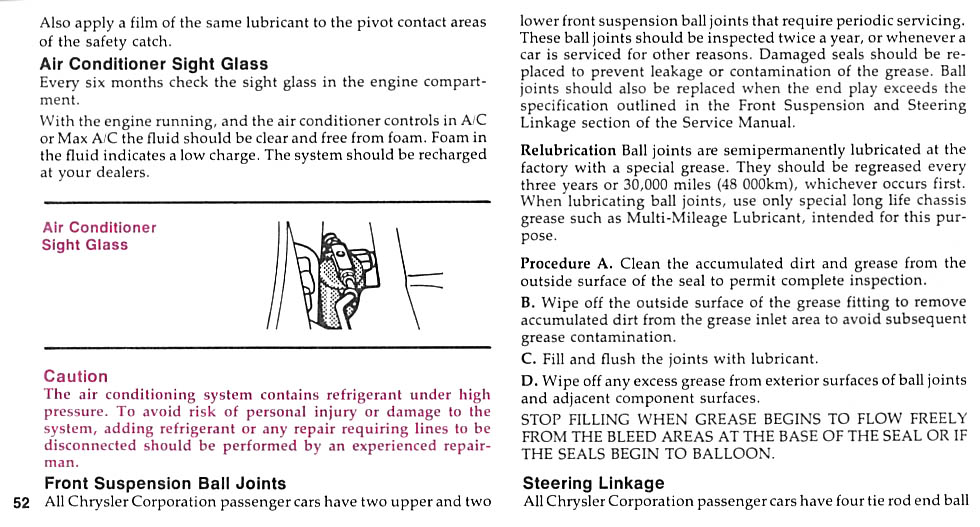 Also apply a film of the same lubricant to the pivot contact areas of the safety catch.

Air Conditioner Sight Glass

Every six months check the sight glass in the engine compartment.

With the engine running, and the air conditioner controls in A/C or Max A/C the fluid should be clear and free from foam. Foam in the fluid indicates a low charge. The system should be recharged at your dealers.

Air Conditioner
Sight Glass

Caution

The air conditioning system contains refrigerant under high pressure. To avoid risk of personal injury or damage to the system, adding refrigerant or any repair requiring lines to be disconnected should be performed by an experienced repairman.

Front Suspension Ball Joints

52 All Chrysler Corporation passenger cars have two upper and two lower front suspension ball joints that require periodic servicing. These ball joints should be inspected twice a year, or whenever a car is serviced for other reasons. Damaged seals should be replaced to prevent leakage or contamination of the grease. Ball joints should also be replaced when the end play exceeds the specification outlined in the Front Suspension and Steering Linkage section of the Service Manual.

Relubrication Ball joints are semipermanently lubricated at the factory with a special grease. They should be regreased every three years or 30,000 miles (48 000km), whichever occurs first. When lubricating ball joints, use only special long life chassis grease such as Multi-Mileage Lubricant, intended for this purpose.

Procedure A. Clean the accumulated dirt and grease from the outside surface of the seal to permit complete inspection.

B. Wipe off the outside surface of the grease fitting to remove accumulated dirt from the grease inlet area to avoid subsequent grease contamination.

C. Fill and flush the joints with lubricant.

D. Wipe off any excess grease from exterior surfaces of ball joints and adjacent component surfaces.

STOP FILLING WHEN GREASE BEGINS TO FLOW FREELY FROM THE BLEED AREAS AT THE BASE OF THE SEAL OR IF THE SEALS BEGIN TO BALLOON.

Steering Linkage

All Chrysler Corporation passenger cars have four tie rod end ball